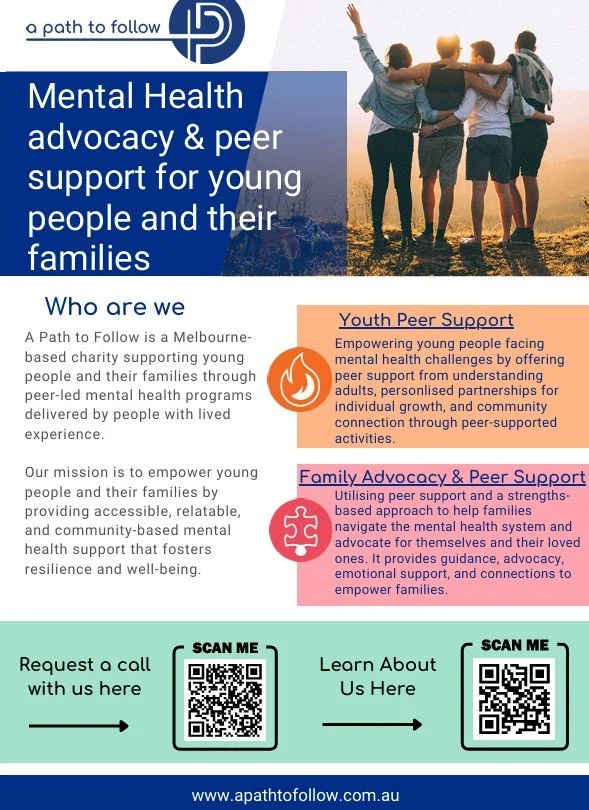 a path to follow

Mental Health advocacy & peer support for young people and their families

Who are we

A Path to Follow is a Melbourne-based charity supporting young people and their families through peer-led mental health programs delivered by people with lived experience.

Our mission is to empower young people and their families by providing accessible, relatable, and community-based mental health support that fosters resilience and well-being.

Youth Peer Support

Empowering young people facing mental health challenges by offering peer support from understanding adults, personlised partnerships for individual growth, and community connection through peer-supported activities.

Family Advocacy & Peer Support

Utilising peer support and a strengths-based approach to help families navigate the mental health system and advocate for themselves and their loved ones. It provides guidance, advocacy, emotional support, and connections to empower families.

Request a call with us here

SCAN ME

Learn About Us Here

SCAN ME

www.apathtofollow.com.au